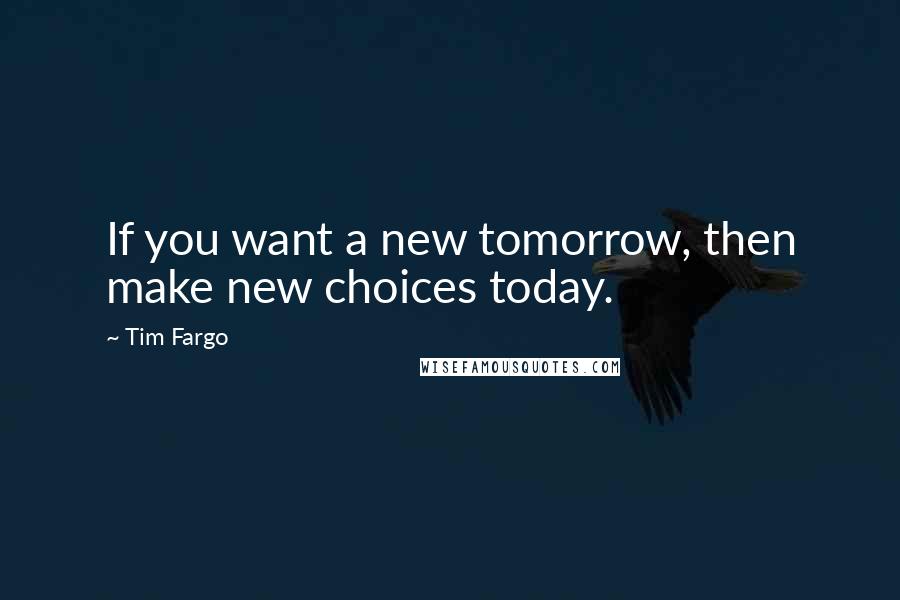 If you want a new tomorrow, then make new choices today.

~ Tim Fargo

WISEFAMOUSQUOTES.COM